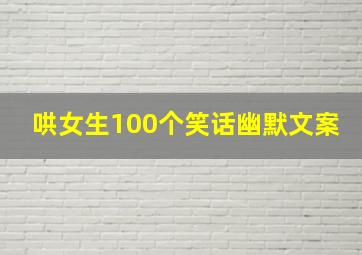 哄女生100个笑话幽默文案